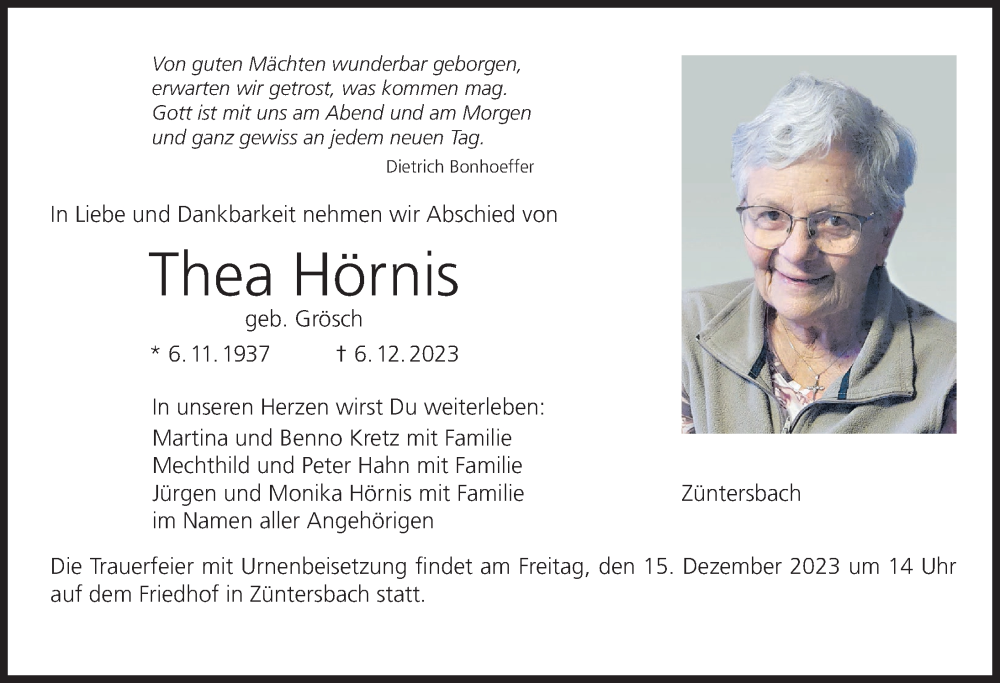 Von guten Mächten wunderbar geborgen,
erwarten wir getrost, was kommen mag.
Gott ist mit uns am Abend und am Morgen
und ganz gewiss an jedem neuen Tag.

Dietrich Bonhoeffer

In Liebe und Dankbarkeit nehmen wir Abschied von

Thea Hörnis

geb. Grösch

* 6. 11. 1937 † 6. 12. 2023

In unseren Herzen wirst Du weiterleben:
Martina und Benno Kretz mit Familie
Mechthild und Peter Hahn mit Familie
Jürgen und Monika Hörnis mit Familie
im Namen aller Angehörigen

Züntersbach

Die Trauerfeier mit Urnenbeisetzung findet am Freitag, den 15. Dezember 2023 um 14 Uhr auf dem Friedhof in Züntersbach statt.